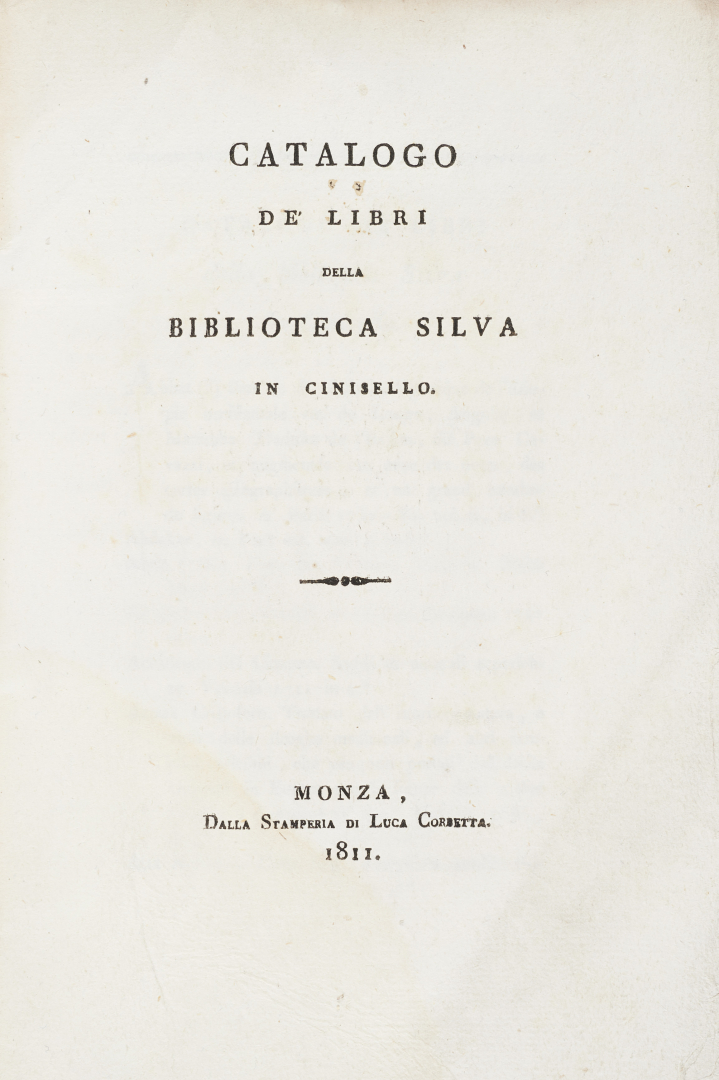 CATALOGO
DE' LIBRI
DELLA
BIBLIOTECA SILVA
IN CINISELLO.

MONZA,
Dalla Stamperia di Luca Corbetta.
1811.